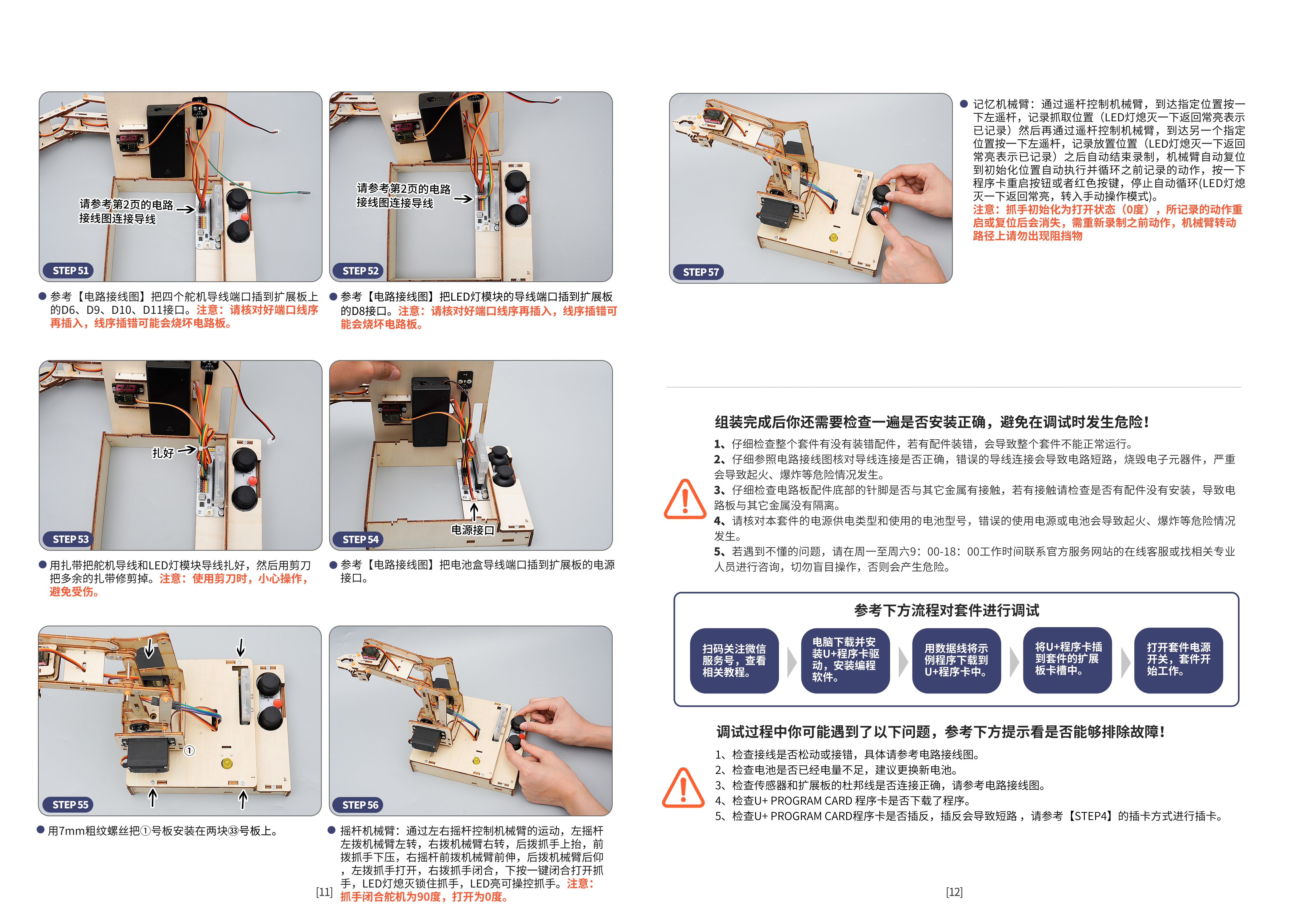 请参考第2页的电路接线图连接导线

STEP 51

● 参考【电路接线图】把四个舵机导线端口插到扩展板上的D6、D9、D10、D11接口。注意：请核对好端口线序再插入，线序插错可能会烧坏电路板。

请参考第2页的电路接线图连接导线

STEP 52

● 参考【电路接线图】把LED灯模块的导线端口插到扩展板的D8接口。注意：请核对好端口线序再插入，线序插错可能会烧坏电路板。

扎好

STEP 53

● 用扎带把舵机导线和LED灯模块导线扎好，然后用剪刀把多余的扎带修剪掉。注意：使用剪刀时，小心操作，避免受伤。

电源接口

STEP 54

● 参考【电路接线图】把电池盒导线端口插到扩展板的电源接口。

①

STEP 55

● 用7mm粗纹螺丝把①号板安装在两块㉝号板上。

STEP 56

● 摇杆机械臂：通过左右摇杆控制机械臂的运动，左摇杆左拨机械臂左转，右拨机械臂右转，后拨抓手上抬，前拨抓手下压，右摇杆前拨机械臂前伸，后拨机械臂后仰，左拨抓手打开，右拨抓手闭合，下按一键闭合打开抓手，LED灯熄灭锁住抓手，LED亮可操控抓手。注意：抓手闭合舵机为90度，打开为0度。

[11]

STEP 57

● 记忆机械臂：通过遥杆控制机械臂，到达指定位置按一下左遥杆，记录抓取位置（LED灯熄灭一下返回常亮表示已记录）然后再通过遥杆控制机械臂，到达另一个指定位置按一下左遥杆，记录放置位置（LED灯熄灭一下返回常亮表示已记录）之后自动结束录制，机械臂自动复位到初始化位置自动执行并循环之前记录的动作，按一下程序卡重启按钮或者红色按键，停止自动循环(LED灯熄灭一下返回常亮，转入手动操作模式)。
注意：抓手初始化为打开状态（0度），所记录的动作重启或复位后会消失，需重新录制之前动作，机械臂转动路径上请勿出现阻挡物

组装完成后你还需要检查一遍是否安装正确，避免在调试时发生危险！

1、仔细检查整个套件有没有装错配件，若有配件装错，会导致整个套件不能正常运行。
2、仔细参照电路接线图核对导线连接是否正确，错误的导线连接会导致电路短路，烧毁电子元器件，严重会导致起火、爆炸等危险情况发生。
3、仔细检查电路板配件底部的针脚是否与其它金属有接触，若有接触请检查是否有配件没有安装，导致电路板与其它金属没有隔离。
4、请核对本套件的电源供电类型和使用的电池型号，错误的使用电源或电池会导致起火、爆炸等危险情况发生。
5、若遇到不懂的问题，请在周一至周六9：00-18：00工作时间联系官方服务网站的在线客服或找相关专业人员进行咨询，切勿盲目操作，否则会产生危险。

参考下方流程对套件进行调试

扫码关注微信服务号，查看相关教程。

电脑下载并安装U+程序卡驱动，安装编程软件。

用数据线将示例程序下载到U+程序卡中。

将U+程序卡插到套件的扩展板卡槽中。

打开套件电源开关，套件开始工作。

调试过程中你可能遇到了以下问题，参考下方提示看是否能够排除故障！

1、检查接线是否松动或接错，具体请参考电路接线图。
2、检查电池是否已经电量不足，建议更换新电池。
3、检查传感器和扩展板的杜邦线是否连接正确，请参考电路接线图。
4、检查U+ PROGRAM CARD 程序卡是否下载了程序。
5、检查U+ PROGRAM CARD程序卡是否插反，插反会导致短路，请参考【STEP4】的插卡方式进行插卡。

[12]